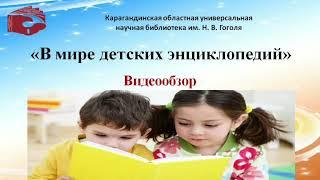 Карагандинская областная универсальная научная библиотека им. Н. В. Гоголя

«В мире детских энциклопедий»

Видеообзор